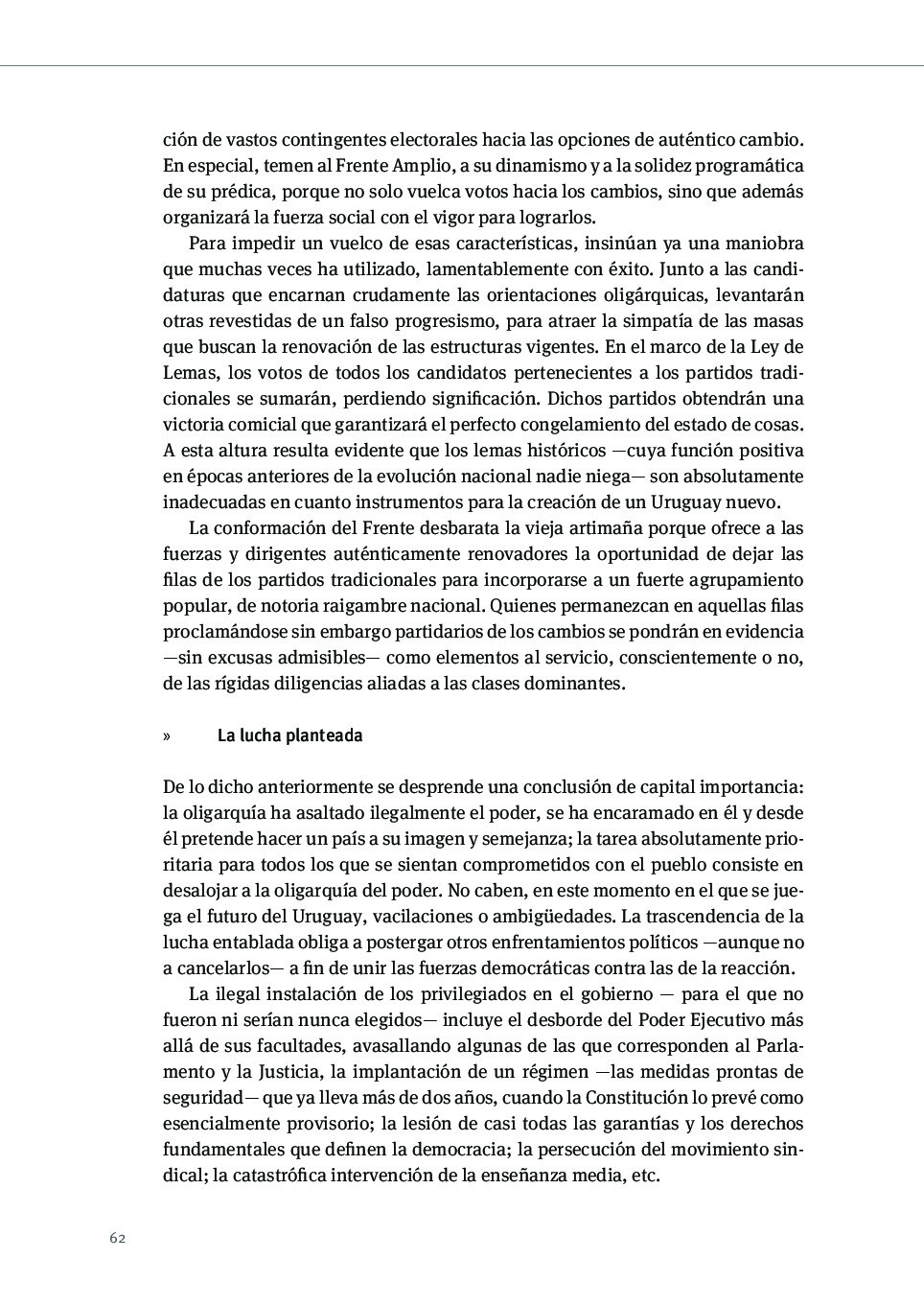 ción de vastos contingentes electorales hacia las opciones de auténtico cambio. En especial, temen al Frente Amplio, a su dinamismo y a la solidez programática de su prédica, porque no solo vuelca votos hacia los cambios, sino que además organizará la fuerza social con el vigor para lograrlos.

Para impedir un vuelco de esas características, insinúan ya una maniobra que muchas veces ha utilizado, lamentablemente con éxito. Junto a las candidaturas que encarnan crudamente las orientaciones oligárquicas, levantarán otras revestidas de un falso progresismo, para atraer la simpatía de las masas que buscan la renovación de las estructuras vigentes. En el marco de la Ley de Lemas, los votos de todos los candidatos pertenecientes a los partidos tradicionales se sumarán, perdiendo significación. Dichos partidos obtendrán una victoria comicial que garantizará el perfecto congelamiento del estado de cosas. A esta altura resulta evidente que los lemas históricos —cuya función positiva en épocas anteriores de la evolución nacional nadie niega— son absolutamente inadecuadas en cuanto instrumentos para la creación de un Uruguay nuevo.

La conformación del Frente desbarata la vieja artimaña porque ofrece a las fuerzas y dirigentes auténticamente renovadores la oportunidad de dejar las filas de los partidos tradicionales para incorporarse a un fuerte agrupamiento popular, de notoria raigambre nacional. Quienes permanezcan en aquellas filas proclamándose sin embargo partidarios de los cambios se pondrán en evidencia —sin excusas admisibles— como elementos al servicio, conscientemente o no, de las rígidas diligencias aliadas a las clases dominantes.

» La lucha planteada

De lo dicho anteriormente se desprende una conclusión de capital importancia: la oligarquía ha asaltado ilegalmente el poder, se ha encaramado en él y desde él pretende hacer un país a su imagen y semejanza; la tarea absolutamente prioritaria para todos los que se sientan comprometidos con el pueblo consiste en desalojar a la oligarquía del poder. No caben, en este momento en el que se juega el futuro del Uruguay, vacilaciones o ambigüedades. La trascendencia de la lucha entablada obliga a postergar otros enfrentamientos políticos —aunque no a cancelarlos— a fin de unir las fuerzas democráticas contra las de la reacción.

La ilegal instalación de los privilegiados en el gobierno — para el que no fueron ni serían nunca elegidos— incluye el desborde del Poder Ejecutivo más allá de sus facultades, avasallando algunas de las que corresponden al Parlamento y la Justicia, la implantación de un régimen —las medidas prontas de seguridad— que ya lleva más de dos años, cuando la Constitución lo prevé como esencialmente provisorio; la lesión de casi todas las garantías y los derechos fundamentales que definen la democracia; la persecución del movimiento sindical; la catastrófica intervención de la enseñanza media, etc.

62